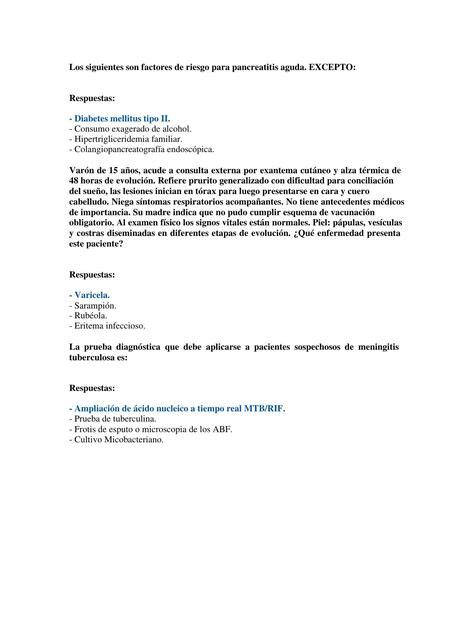 Los siguientes son factores de riesgo para pancreatitis aguda. EXCEPTO:

Respuestas:

- Diabetes mellitus tipo II.
- Consumo exagerado de alcohol.
- Hipertrigliceridemia familiar.
- Colangiopancreatografía endoscópica.

Varón de 15 años, acude a consulta externa por exantema cutáneo y alza térmica de 48 horas de evolución. Refiere prurito generalizado con dificultad para conciliación del sueño, las lesiones inician en tórax para luego presentarse en cara y cuero cabelludo. Niega síntomas respiratorios acompañantes. No tiene antecedentes médicos de importancia. Su madre indica que no pudo cumplir esquema de vacunación obligatorio. Al examen físico los signos vitales están normales. Piel: pápulas, vesículas y costras diseminadas en diferentes etapas de evolución. ¿Qué enfermedad presenta este paciente?

Respuestas:

- Varicela.
- Sarampión.
- Rubéola.
- Eritema infeccioso.

La prueba diagnóstica que debe aplicarse a pacientes sospechosos de meningitis tuberculosa es:

Respuestas:

- Ampliación de ácido nucleico a tiempo real MTB/RIF.
- Prueba de tuberculina.
- Frotis de esputo o microscopia de los ABF.
- Cultivo Micobacteriano.